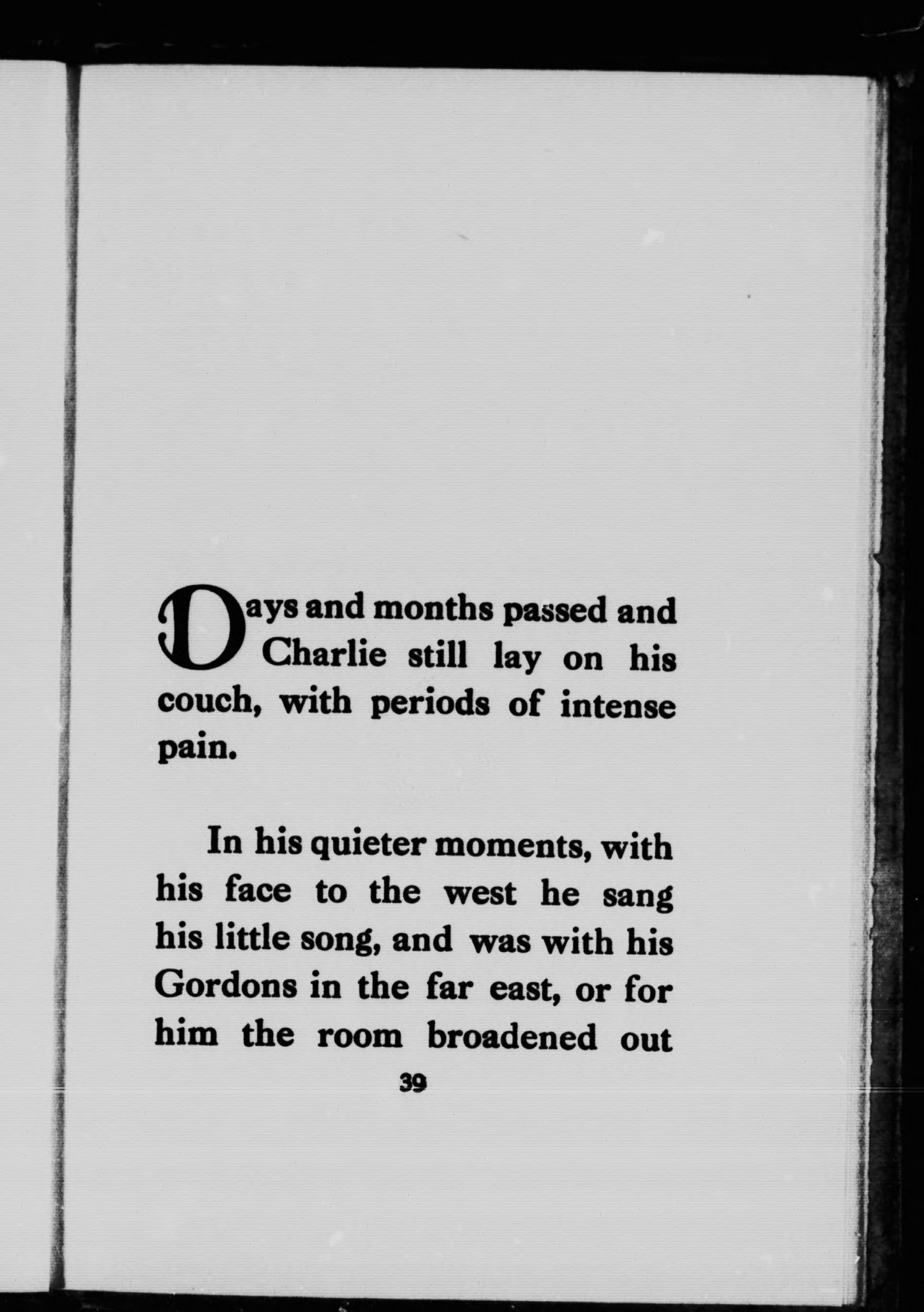 Days and months passed and Charlie still lay on his couch, with periods of intense pain.

In his quieter moments, with his face to the west he sang his little song, and was with his Gordons in the far east, or for him the room broadened out

39